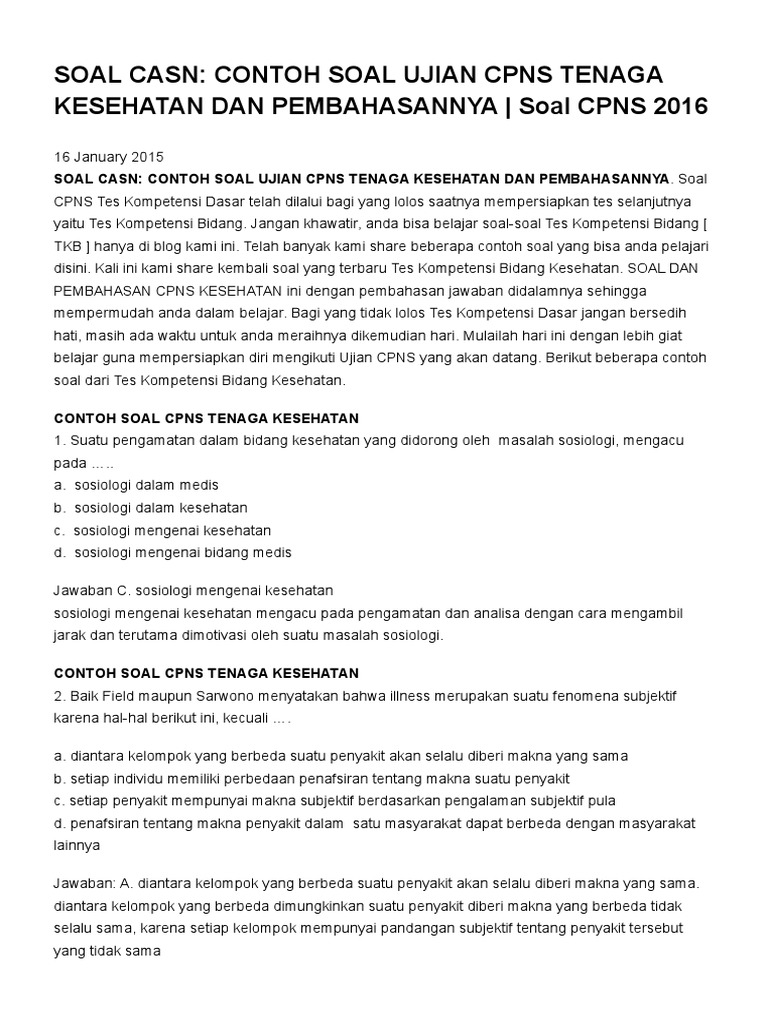 SOAL CASN: CONTOH SOAL UJIAN CPNS TENAGA KESEHATAN DAN PEMBAHASANNYA | Soal CPNS 2016

16 January 2015

SOAL CASN: CONTOH SOAL UJIAN CPNS TENAGA KESEHATAN DAN PEMBAHASANNYA. Soal CPNS Tes Kompetensi Dasar telah dilalui bagi yang lolos saatnya mempersiapkan tes selanjutnya yaitu Tes Kompetensi Bidang. Jangan khawatir, anda bisa belajar soal-soal Tes Kompetensi Bidang [ TKB ] hanya di blog kami ini. Telah banyak kami share beberapa contoh soal yang bisa anda pelajari disini. Kali ini kami share kembali soal yang terbaru Tes Kompetensi Bidang Kesehatan. SOAL DAN PEMBAHASAN CPNS KESEHATAN ini dengan pembahasan jawaban didalamnya sehingga mempermudah anda dalam belajar. Bagi yang tidak lolos Tes Kompetensi Dasar jangan bersedih hati, masih ada waktu untuk anda meraihnya dikemudian hari. Mulailah hari ini dengan lebih giat belajar guna mempersiapkan diri mengikuti Ujian CPNS yang akan datang. Berikut beberapa contoh soal dari Tes Kompetensi Bidang Kesehatan.

CONTOH SOAL CPNS TENAGA KESEHATAN

1. Suatu pengamatan dalam bidang kesehatan yang didorong oleh masalah sosiologi, mengacu pada …..

a. sosiologi dalam medis

b. sosiologi dalam kesehatan

c. sosiologi mengenai kesehatan

d. sosiologi mengenai bidang medis

Jawaban C. sosiologi mengenai kesehatan

sosiologi mengenai kesehatan mengacu pada pengamatan dan analisa dengan cara mengambil jarak dan terutama dimotivasi oleh suatu masalah sosiologi.

CONTOH SOAL CPNS TENAGA KESEHATAN

2. Baik Field maupun Sarwono menyatakan bahwa illness merupakan suatu fenomena subjektif karena hal-hal berikut ini, kecuali ….

a. diantara kelompok yang berbeda suatu penyakit akan selalu diberi makna yang sama

b. setiap individu memiliki perbedaan penafsiran tentang makna suatu penyakit

c. setiap penyakit mempunyai makna subjektif berdasarkan pengalaman subjektif pula

d. penafsiran tentang makna penyakit dalam satu masyarakat dapat berbeda dengan masyarakat lainnya

Jawaban: A. diantara kelompok yang berbeda suatu penyakit akan selalu diberi makna yang sama. diantara kelompok yang berbeda dimungkinkan suatu penyakit diberi makna yang berbeda tidak selalu sama, karena setiap kelompok mempunyai pandangan subjektif tentang penyakit tersebut yang tidak sama